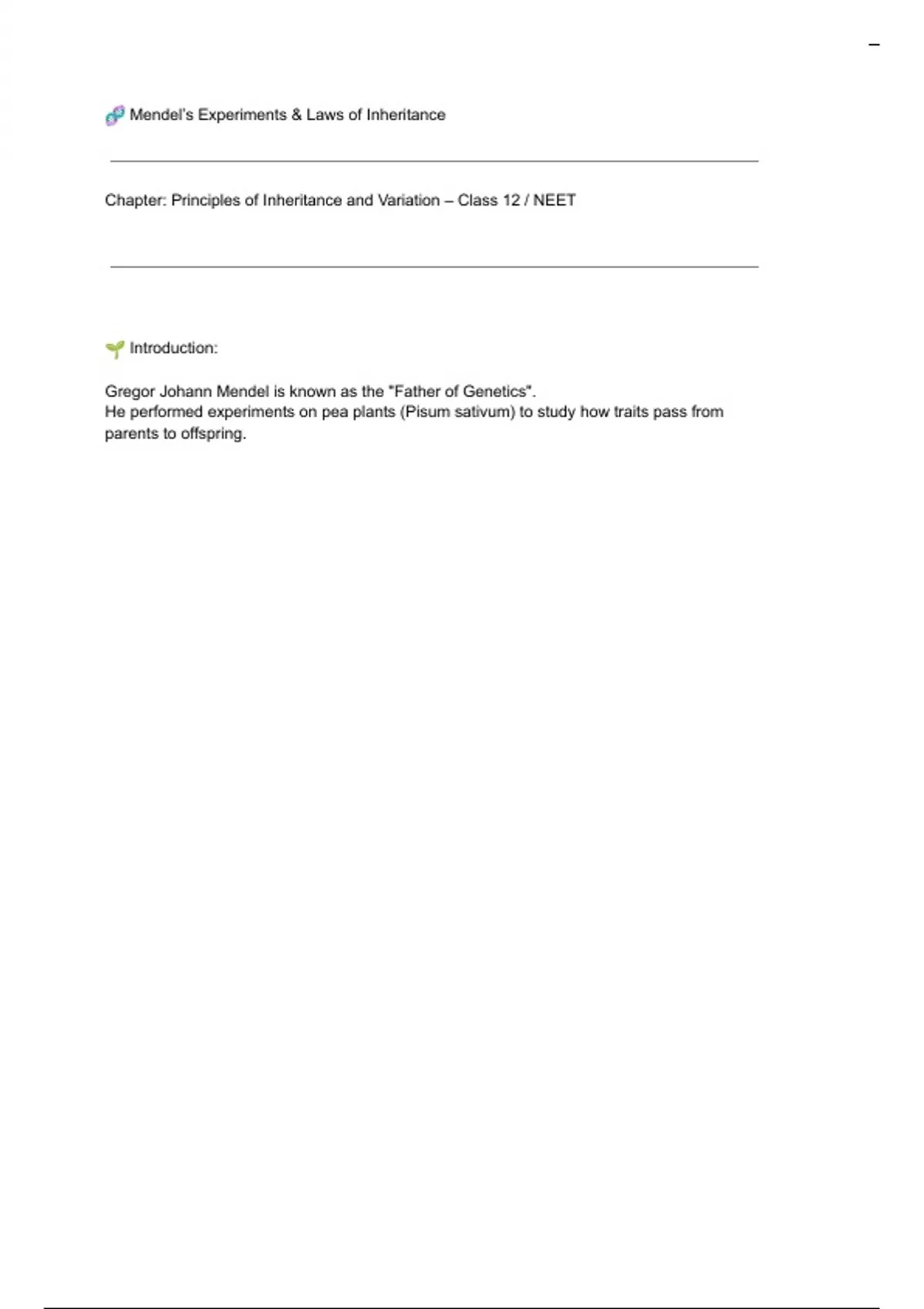 –

🧬 Mendel's Experiments & Laws of Inheritance

Chapter: Principles of Inheritance and Variation – Class 12 / NEET

🌱 Introduction:

Gregor Johann Mendel is known as the "Father of Genetics".
He performed experiments on pea plants (Pisum sativum) to study how traits pass from parents to offspring.